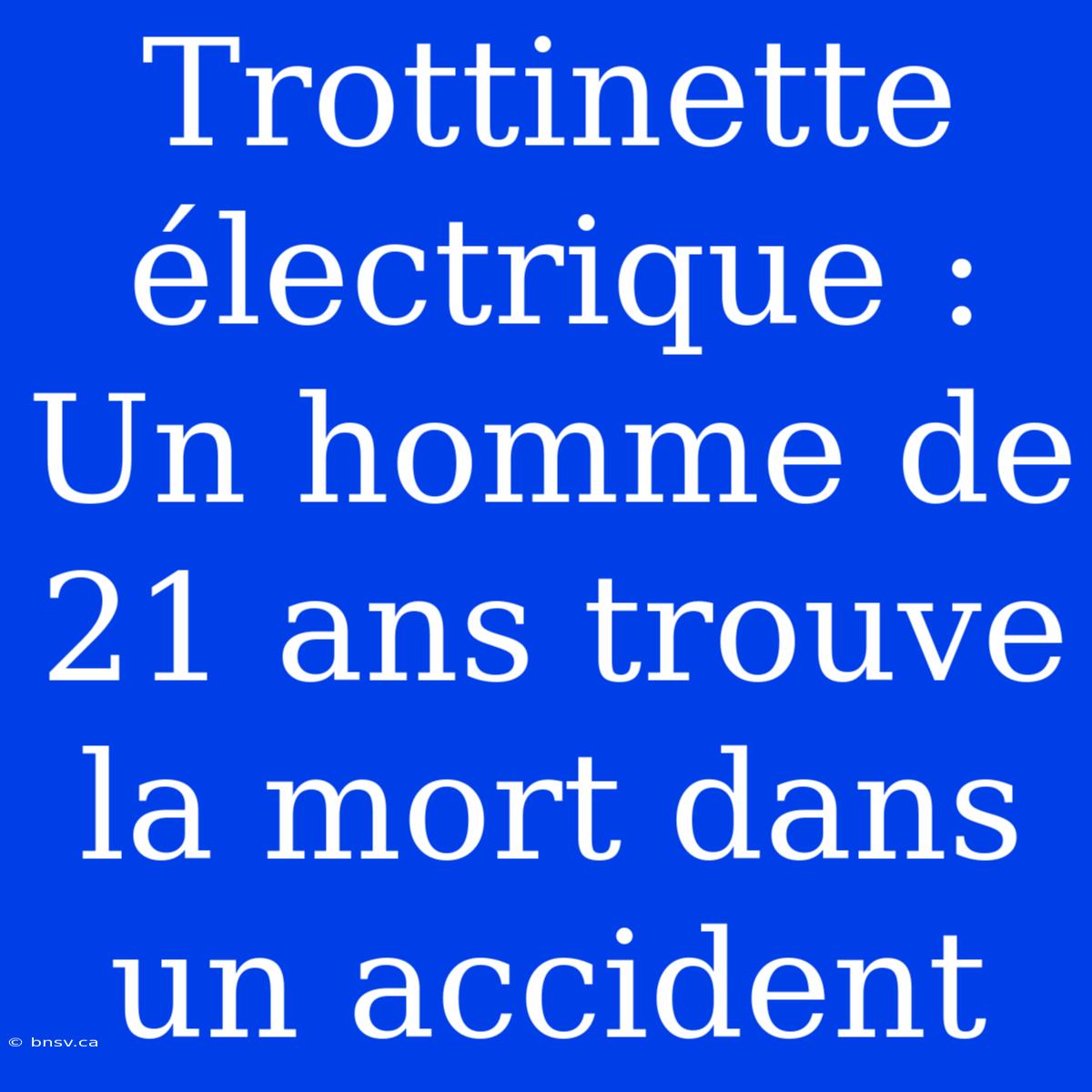 Trottinette électrique : Un homme de 21 ans trouve la mort dans un accident

© bnsv.ca